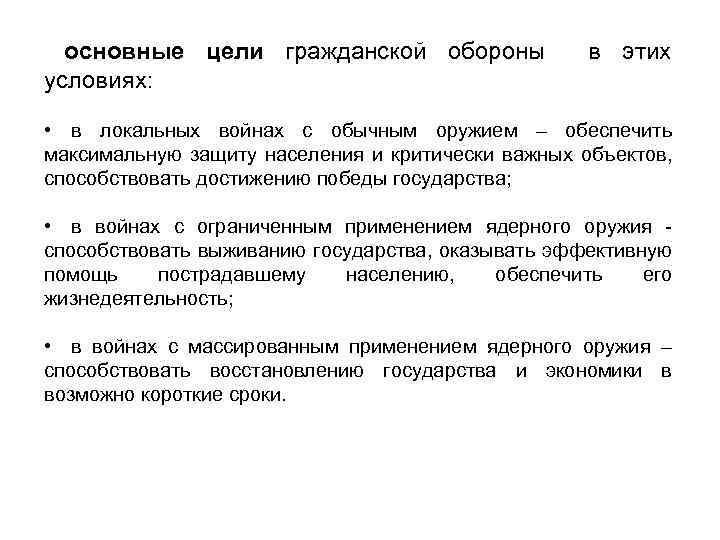 основные цели гражданской обороны в этих условиях:

• в локальных войнах с обычным оружием – обеспечить максимальную защиту населения и критически важных объектов, способствовать достижению победы государства;

• в войнах с ограниченным применением ядерного оружия - способствовать выживанию государства, оказывать эффективную помощь пострадавшему населению, обеспечить его жизнедеятельность;

• в войнах с массированным применением ядерного оружия – способствовать восстановлению государства и экономики в возможно короткие сроки.